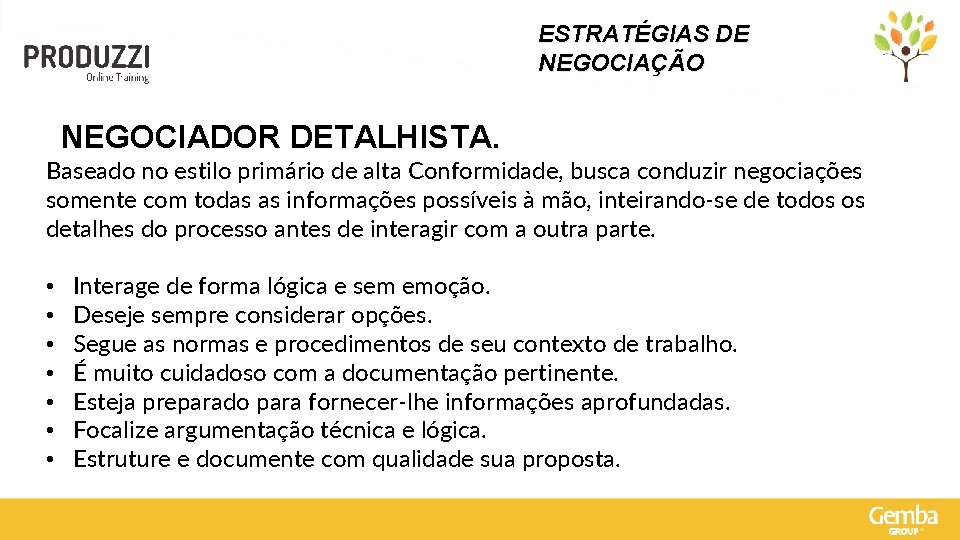 PRODUZZI
Online Training

ESTRATÉGIAS DE NEGOCIAÇÃO

NEGOCIADOR DETALHISTA.

Baseado no estilo primário de alta Conformidade, busca conduzir negociações somente com todas as informações possíveis à mão, inteirando-se de todos os detalhes do processo antes de interagir com a outra parte.

• Interage de forma lógica e sem emoção.
• Deseje sempre considerar opções.
• Segue as normas e procedimentos de seu contexto de trabalho.
• É muito cuidadoso com a documentação pertinente.
• Esteja preparado para fornecer-lhe informações aprofundadas.
• Focalize argumentação técnica e lógica.
• Estruture e documente com qualidade sua proposta.

Gemba
GROUP